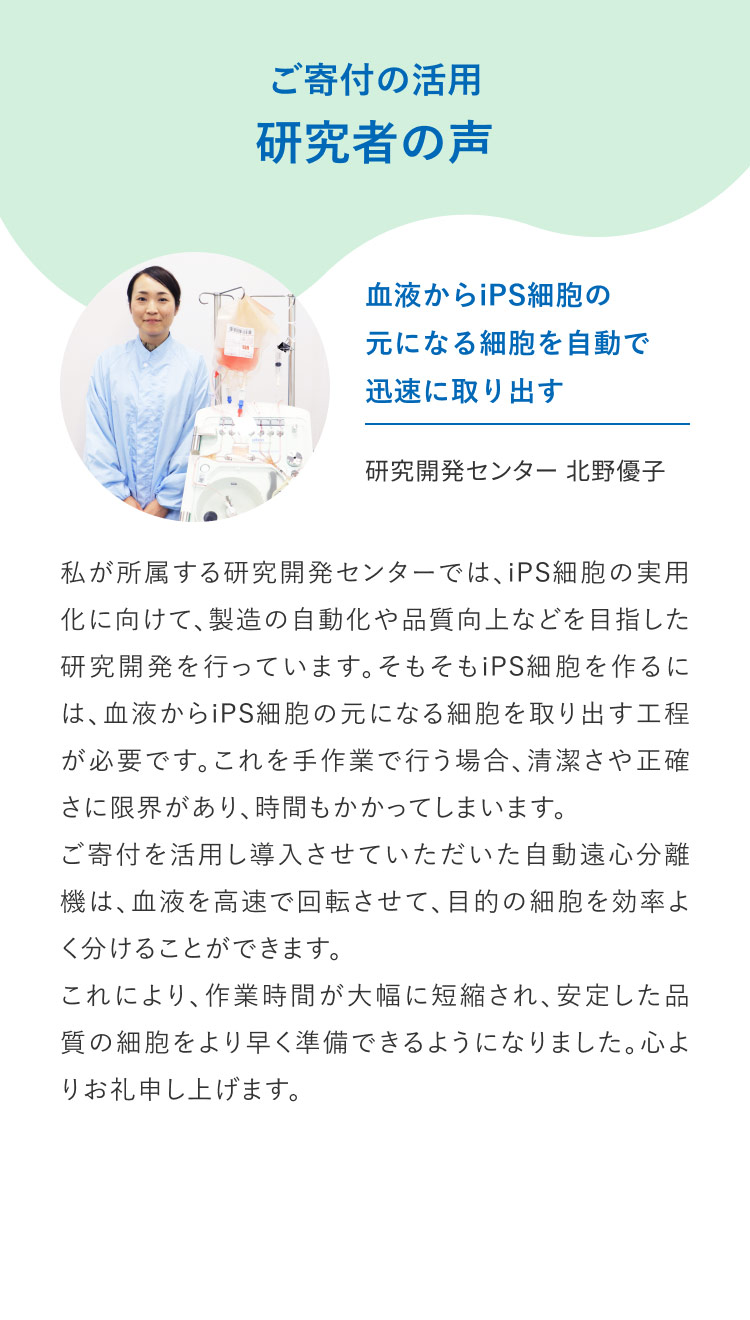 ご寄付の活用
研究者の声

血液からiPS細胞の元になる細胞を自動で迅速に取り出す

研究開発センター 北野優子

私が所属する研究開発センターでは、iPS細胞の実用化に向けて、製造の自動化や品質向上などを目指した研究開発を行っています。そもそもiPS細胞を作るには、血液からiPS細胞の元になる細胞を取り出す工程が必要です。これを手作業で行う場合、清潔さや正確さに限界があり、時間もかかってしまいます。
ご寄付を活用し導入させていただいた自動遠心分離機は、血液を高速で回転させて、目的の細胞を効率よく分けることができます。
これにより、作業時間が大幅に短縮され、安定した品質の細胞をより早く準備できるようになりました。心よりお礼申し上げます。